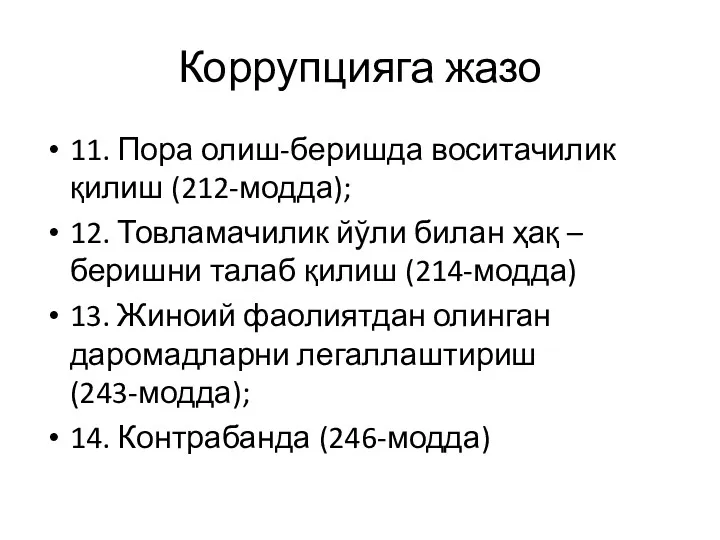 Коррупцияга жазо

• 11. Пора олиш-беришда воситачилик қилиш (212-модда);
• 12. Товламачилик йўли билан ҳақ – беришни талаб қилиш (214-модда)
• 13. Жиноий фаолиятдан олинган даромадларни легаллаштириш (243-модда);
• 14. Контрабанда (246-модда)